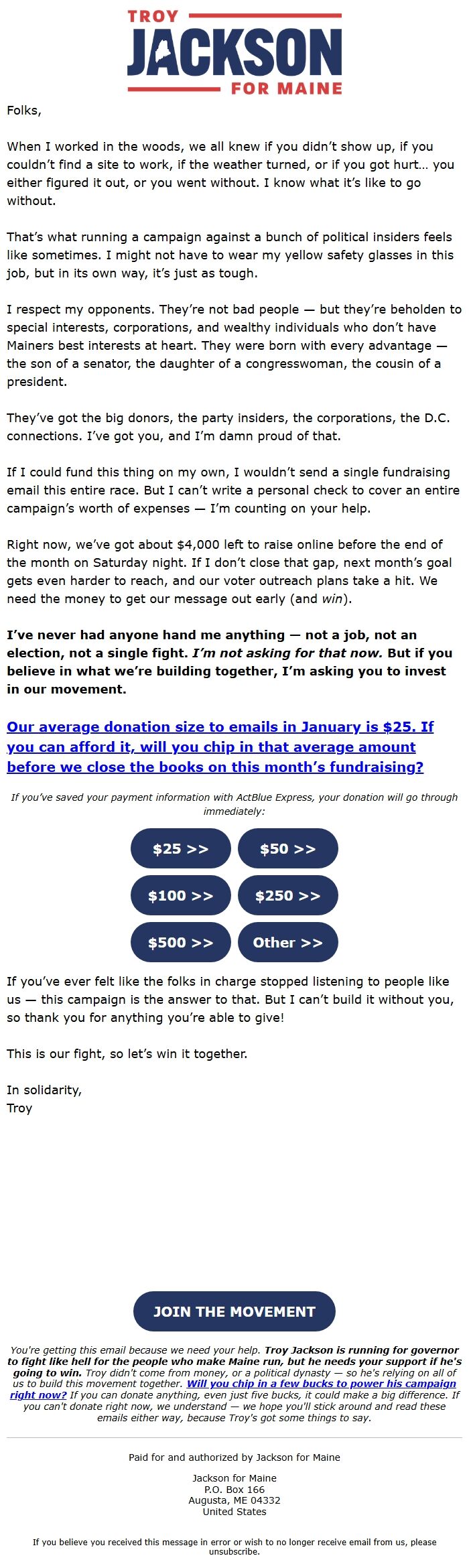 TROY
JACKSON
FOR MAINE

Folks,

When I worked in the woods, we all knew if you didn't show up, if you couldn't find a site to work, if the weather turned, or if you got hurt… you either figured it out, or you went without. I know what it's like to go without.

That's what running a campaign against a bunch of political insiders feels like sometimes. I might not have to wear my yellow safety glasses in this job, but in its own way, it's just as tough.

I respect my opponents. They're not bad people — but they're beholden to special interests, corporations, and wealthy individuals who don't have Mainers best interests at heart. They were born with every advantage — the son of a senator, the daughter of a congresswoman, the cousin of a president.

They've got the big donors, the party insiders, the corporations, the D.C. connections. I've got you, and I'm damn proud of that.

If I could fund this thing on my own, I wouldn't send a single fundraising email this entire race. But I can't write a personal check to cover an entire campaign's worth of expenses — I'm counting on your help.

Right now, we've got about $4,000 left to raise online before the end of the month on Saturday night. If I don't close that gap, next month's goal gets even harder to reach, and our voter outreach plans take a hit. We need the money to get our message out early (and win).

I've never had anyone hand me anything — not a job, not an election, not a single fight. I'm not asking for that now. But if you believe in what we're building together, I'm asking you to invest in our movement.

Our average donation size to emails in January is $25. If you can afford it, will you chip in that average amount before we close the books on this month's fundraising?

If you've saved your payment information with ActBlue Express, your donation will go through immediately:

$25 >>
$50 >>
$100 >>
$250 >>
$500 >>
Other >>

If you've ever felt like the folks in charge stopped listening to people like us — this campaign is the answer to that. But I can't build it without you, so thank you for anything you're able to give!

This is our fight, so let's win it together.

In solidarity,
Troy

JOIN THE MOVEMENT

You're getting this email because we need your help. Troy Jackson is running for governor to fight like hell for the people who make Maine run, but he needs your support if he's going to win. Troy didn't come from money, or a political dynasty — so he's relying on all of us to build this movement together. Will you chip in a few bucks to power his campaign right now? If you can donate anything, even just five bucks, it could make a big difference. If you can't donate right now, we understand — we hope you'll stick around and read these emails either way, because Troy's got some things to say.

Paid for and authorized by Jackson for Maine

Jackson for Maine
P.O. Box 166
Augusta, ME 04332
United States

If you believe you received this message in error or wish to no longer receive email from us, please unsubscribe.